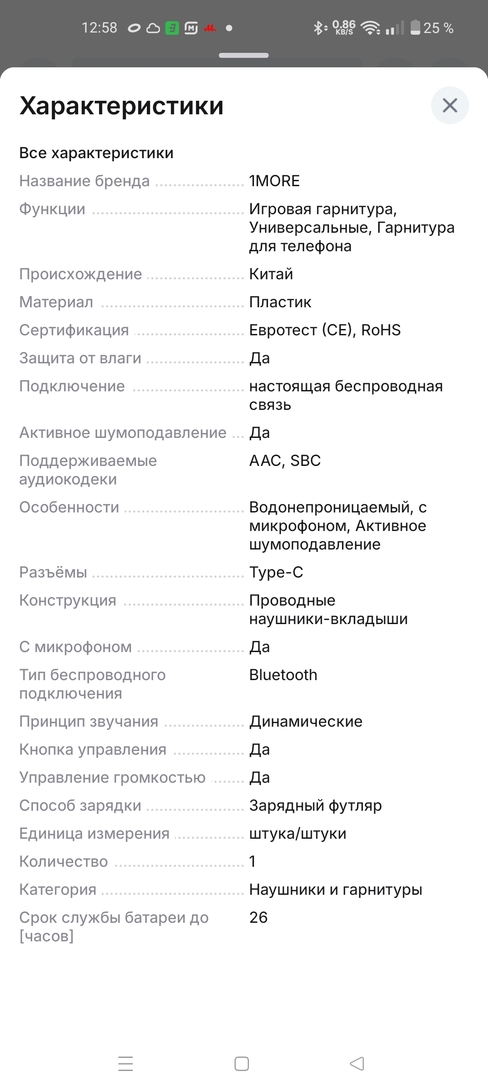 12:58 0.86 KB/S 25 %

Характеристики

Все характеристики

| | |
|---|---|
| Название бренда | 1MORE |
| Функции | Игровая гарнитура, Универсальные, Гарнитура для телефона |
| Происхождение | Китай |
| Материал | Пластик |
| Сертификация | Евротест (CE), RoHS |
| Защита от влаги | Да |
| Подключение | настоящая беспроводная связь |
| Активное шумоподавление | Да |
| Поддерживаемые аудиокодеки | AAC, SBC |
| Особенности | Водонепроницаемый, с микрофоном, Активное шумоподавление |
| Разъёмы | Type-C |
| Конструкция | Проводные наушники-вкладыши |
| С микрофоном | Да |
| Тип беспроводного подключения | Bluetooth |
| Принцип звучания | Динамические |
| Кнопка управления | Да |
| Управление громкостью | Да |
| Способ зарядки | Зарядный футляр |
| Единица измерения | штука/штуки |
| Количество | 1 |
| Категория | Наушники и гарнитуры |
| Срок службы батареи до [часов] | 26 |